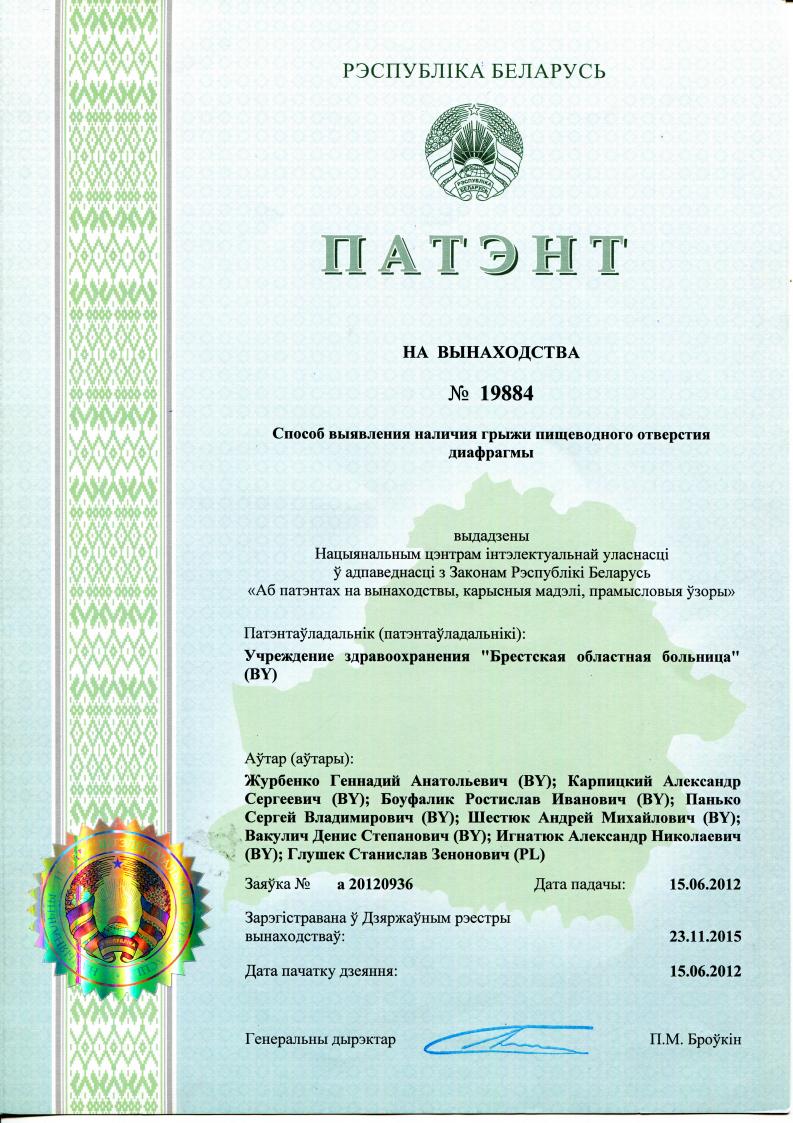 РЭСПУБЛІКА БЕЛАРУСЬ

ПАТЭНТ

НА ВЫНАХОДСТВА

№ 19884

Способ выявления наличия грыжи пищеводного отверстия диафрагмы

выдадзены
Нацыянальным цэнтрам інтэлектуальнай уласнасці
ў адпаведнасці з Законам Рэспублікі Беларусь
«Аб патэнтах на вынаходствы, карысныя мадэлі, прамысловыя ўзоры»

Патэнтаўладальнік (патэнтаўладальнікі):
Учреждение здравоохранения "Брестская областная больница" (BY)

Аўтар (аўтары):
Журбенко Геннадий Анатольевич (BY); Карпицкий Александр Сергеевич (BY); Боуфалик Ростислав Иванович (BY); Панько Сергей Владимирович (BY); Шестюк Андрей Михайлович (BY); Вакулич Денис Степанович (BY); Игнатюк Александр Николаевич (BY); Глушек Станислав Зенонович (PL)

Заяўка № а 20120936 Дата падачы: 15.06.2012

Зарэгістравана ў Дзяржаўным рэестры вынаходстваў: 23.11.2015

Дата пачатку дзеяння: 15.06.2012

Генеральны дырэктар П.М. Броўкін